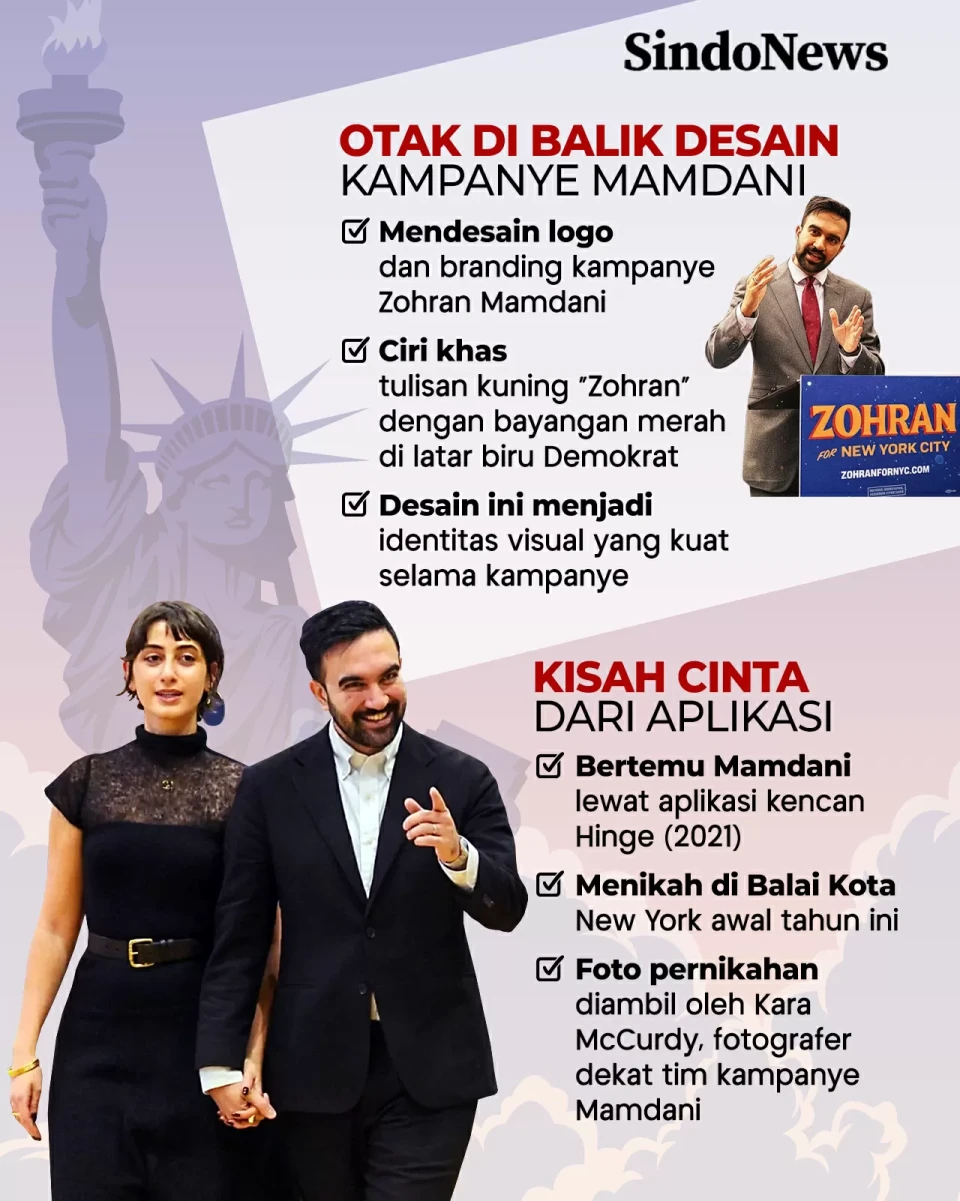 SindoNews

OTAK DI BALIK DESAIN
KAMPANYE MAMDANI

☑ Mendesain logo dan branding kampanye Zohran Mamdani

☑ Ciri khas tulisan kuning "Zohran" dengan bayangan merah di latar biru Demokrat

☑ Desain ini menjadi identitas visual yang kuat selama kampanye

ZOHRAN
FOR NEW YORK CITY
ZOHRANFORNYC.COM

KISAH CINTA
DARI APLIKASI

☑ Bertemu Mamdani lewat aplikasi kencan Hinge (2021)

☑ Menikah di Balai Kota New York awal tahun ini

☑ Foto pernikahan diambil oleh Kara McCurdy, fotografer dekat tim kampanye Mamdani